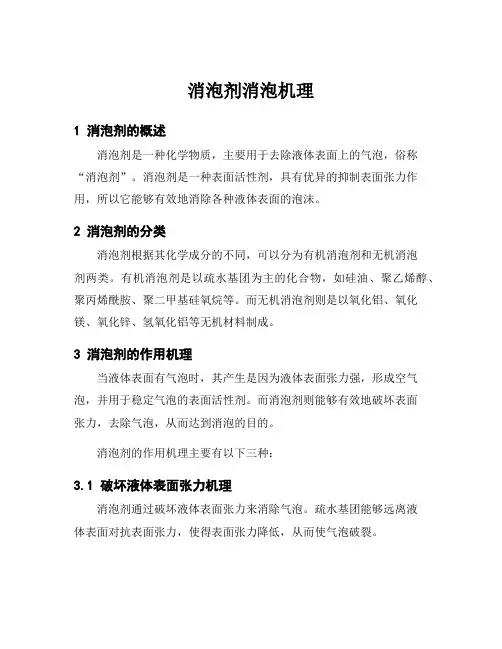 消泡剂消泡机理

1 消泡剂的概述

消泡剂是一种化学物质，主要用于去除液体表面上的气泡，俗称“消泡剂”。消泡剂是一种表面活性剂，具有优异的抑制表面张力作用，所以它能够有效地消除各种液体表面的泡沫。

2 消泡剂的分类

消泡剂根据其化学成分的不同，可以分为有机消泡剂和无机消泡剂两类。有机消泡剂是以疏水基团为主的化合物，如硅油、聚乙烯醇、聚丙烯酰胺、聚二甲基硅氧烷等。而无机消泡剂则是以氧化铝、氧化镁、氧化锌、氢氧化铝等无机材料制成。

3 消泡剂的作用机理

当液体表面有气泡时，其产生是因为液体表面张力强，形成空气泡，并用于稳定气泡的表面活性剂。而消泡剂则能够有效地破坏表面张力，去除气泡，从而达到消泡的目的。

消泡剂的作用机理主要有以下三种：

3.1 破坏液体表面张力机理

消泡剂通过破坏液体表面张力来消除气泡。疏水基团能够远离液体表面对抗表面张力，使得表面张力降低，从而使气泡破裂。